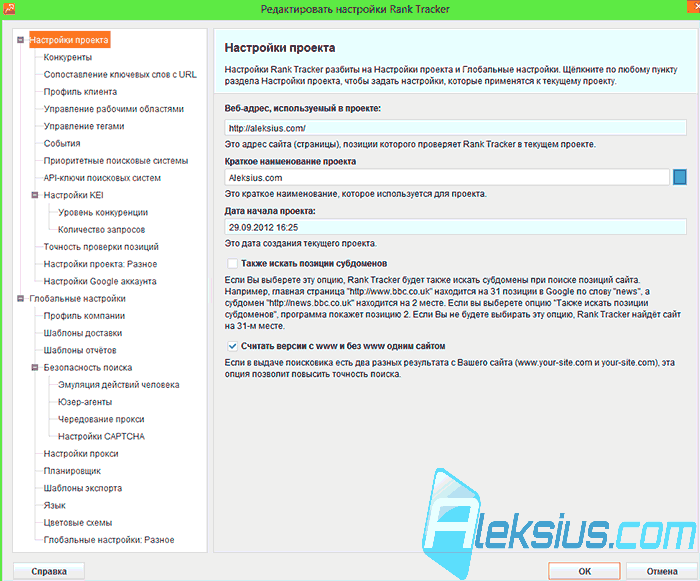 Редактировать настройки Rank Tracker

Настройки проекта
Конкуренты
Сопоставление ключевых слов с URL
Профиль клиента
Управление рабочими областями
Управление тегами
События
Приоритетные поисковые системы
API-ключи поисковых систем
Настройки KEI
Уровень конкуренции
Количество запросов
Точность проверки позиций
Настройки проекта: Разное
Настройки Google аккаунта
Глобальные настройки
Профиль компании
Шаблоны доставки
Шаблоны отчётов
Безопасность поиска
Эмуляция действий человека
Юзер-агенты
Чередование прокси
Настройки CAPTCHA
Настройки прокси
Планировщик
Шаблоны экспорта
Язык
Цветовые схемы
Глобальные настройки: Разное

Настройки проекта

Настройки Rank Tracker разбиты на Настройки проекта и Глобальные настройки. Щёлкните по любому пункту раздела Настройки проекта, чтобы задать настройки, которые применятся к текущему проекту.

Веб-адрес, используемый в проекте:
http://aleksius.com/
Это адрес сайта (страницы), позиции которого проверяет Rank Tracker в текущем проекте.

Краткое наименование проекта
Aleksius.com
Это краткое наименование, которое используется для проекта.

Дата начала проекта:
29.09.2012 16:25
Это дата создания текущего проекта.

Также искать позиции субдоменов
Если Вы выберете эту опцию, Rank Tracker будет также искать субдомены при поиске позиций сайта. Например, главная страница "http://www.bbc.co.uk" находится на 31 позиции в Google по слову "news", а субдомен "http://news.bbc.co.uk" находится на 2 месте. Если вы выберете опцию "Также искать позиции субдоменов", программа покажет позицию 2. Если Вы не будете выбирать эту опцию, Rank Tracker найдёт сайт на 31-м месте.

Считать версии с www и без www одним сайтом
Если в выдаче поисковика есть два разных результата с Вашего сайта (www.your-site.com и your-site.com), эта опция позволит повысить точность поиска.

Aleksius.com

Справка
OK
Отмена